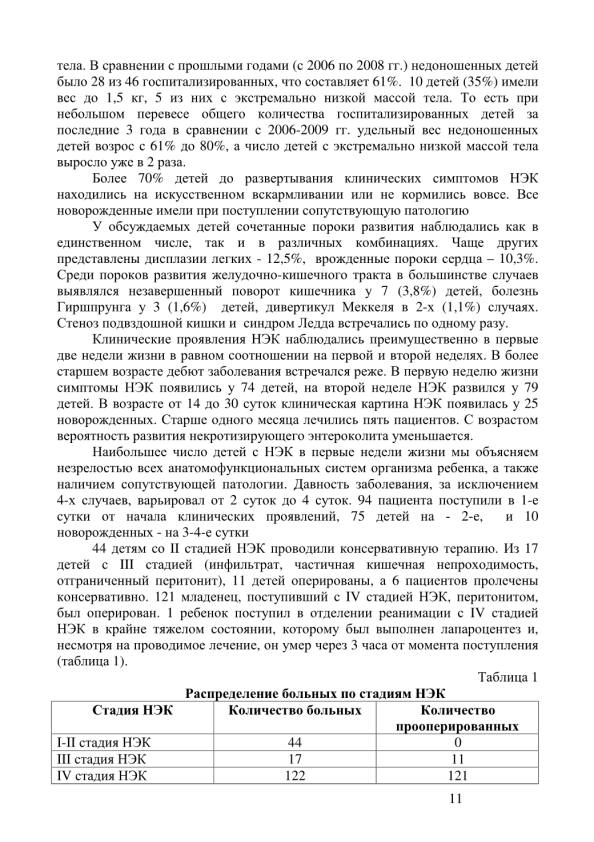 тела. В сравнении с прошлыми годами (с 2006 по 2008 гг.) недоношенных детей было 28 из 46 госпитализированных, что составляет 61%. 10 детей (35%) имели вес до 1,5 кг, 5 из них с экстремально низкой массой тела. То есть при небольшом перевесе общего количества госпитализированных детей за последние 3 года в сравнении с 2006-2009 гг. удельный вес недоношенных детей возрос с 61% до 80%, а число детей с экстремально низкой массой тела выросло уже в 2 раза.

Более 70% детей до развертывания клинических симптомов НЭК находились на искусственном вскармливании или не кормились вовсе. Все новорожденные имели при поступлении сопутствующую патологию

У обсуждаемых детей сочетанные пороки развития наблюдались как в единственном числе, так и в различных комбинациях. Чаще других представлены дисплазии легких - 12,5%, врожденные пороки сердца – 10,3%. Среди пороков развития желудочно-кишечного тракта в большинстве случаев выявлялся незавершенный поворот кишечника у 7 (3,8%) детей, болезнь Гиршпрунга у 3 (1,6%) детей, дивертикул Меккеля в 2-х (1,1%) случаях. Стеноз подвздошной кишки и синдром Ледда встречались по одному разу.

Клинические проявления НЭК наблюдались преимущественно в первые две недели жизни в равном соотношении на первой и второй неделях. В более старшем возрасте дебют заболевания встречался реже. В первую неделю жизни симптомы НЭК появились у 74 детей, на второй неделе НЭК развился у 79 детей. В возрасте от 14 до 30 суток клиническая картина НЭК появилась у 25 новорожденных. Старше одного месяца лечились пять пациентов. С возрастом вероятность развития некротизирующего энтероколита уменьшается.

Наибольшее число детей с НЭК в первые недели жизни мы объясняем незрелостью всех анатомофункциональных систем организма ребенка, а также наличием сопутствующей патологии. Давность заболевания, за исключением 4-х случаев, варьировал от 2 суток до 4 суток. 94 пациента поступили в 1-е сутки от начала клинических проявлений, 75 детей на - 2-е, и 10 новорожденных - на 3-4-е сутки

44 детям со II стадией НЭК проводили консервативную терапию. Из 17 детей с III стадией (инфильтрат, частичная кишечная непроходимость, отграниченный перитонит), 11 детей оперированы, а 6 пациентов пролечены консервативно. 121 младенец, поступивший с IV стадией НЭК, перитонитом, был оперирован. 1 ребенок поступил в отделении реанимации с IV стадией НЭК в крайне тяжелом состоянии, которому был выполнен лапароцентез и, несмотря на проводимое лечение, он умер через 3 часа от момента поступления (таблица 1).

Таблица 1

Распределение больных по стадиям НЭК

| Стадия НЭК | Количество больных | Количество прооперированных |
|---|---|---|
| I-II стадия НЭК | 44 | 0 |
| III стадия НЭК | 17 | 11 |
| IV стадия НЭК | 122 | 121 |

11